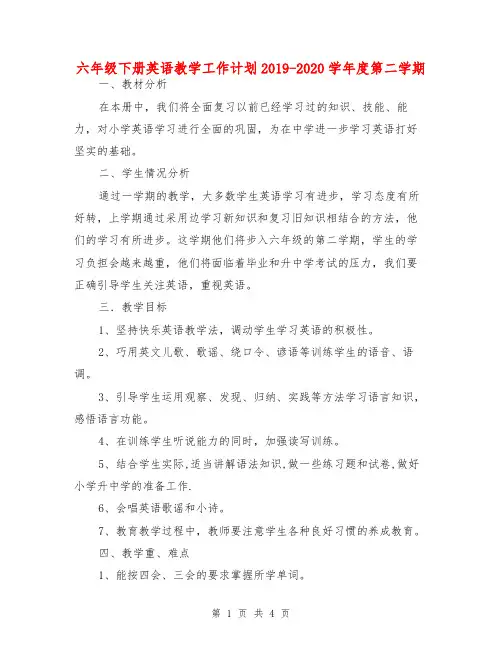 六年级下册英语教学工作计划2019-2020学年度第二学期

一、教材分析

在本册中，我们将全面复习以前已经学习过的知识、技能、能力，对小学英语学习进行全面的巩固，为在中学进一步学习英语打好坚实的基础。

二、学生情况分析

通过一学期的教学，大多数学生英语学习有进步，学习态度有所好转，上学期通过采用边学习新知识和复习旧知识相结合的方法，他们的学习有所进步。这学期他们将步入六年级的第二学期，学生的学习负担会越来越重，他们将面临着毕业和升中学考试的压力，我们要正确引导学生关注英语，重视英语。

三．教学目标

1、坚持快乐英语教学法，调动学生学习英语的积极性。

2、巧用英文儿歌、歌谣、绕口令、谚语等训练学生的语音、语调。

3、引导学生运用观察、发现、归纳、实践等方法学习语言知识，感悟语言功能。

4、在训练学生听说能力的同时，加强读写训练。

5、结合学生实际,适当讲解语法知识,做一些练习题和试卷,做好小学升中学的准备工作.

6、会唱英语歌谣和小诗。

7、教育教学过程中，教师要注意学生各种良好习惯的养成教育。

四、教学重、难点

1、能按四会、三会的要求掌握所学单词。

第 1 页 共 4 页